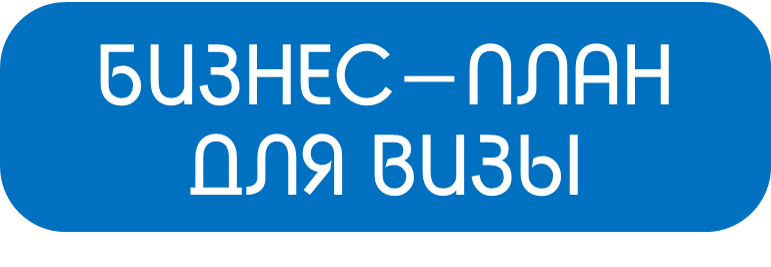 БИЗНЕС—ПЛАН ДЛЯ ВИЗЫ